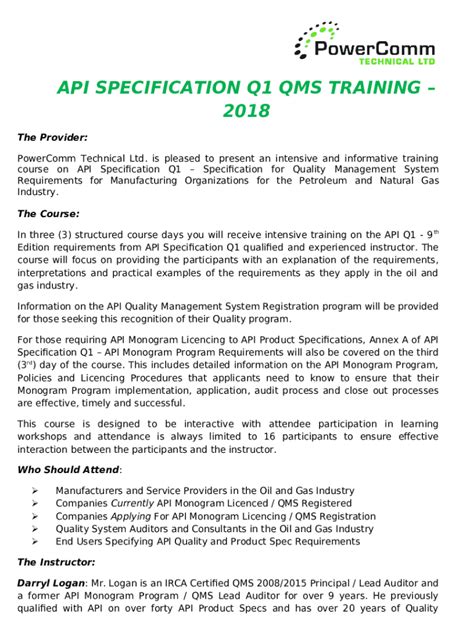 PowerComm
TECHNICAL LTD

API SPECIFICATION Q1 QMS TRAINING – 2018

The Provider:

PowerComm Technical Ltd. is pleased to present an intensive and informative training course on API Specification Q1 – Specification for Quality Management System Requirements for Manufacturing Organizations for the Petroleum and Natural Gas Industry.

The Course:

In three (3) structured course days you will receive intensive training on the API Q1 - 9$^{th}$ Edition requirements from API Specification Q1 qualified and experienced instructor. The course will focus on providing the participants with an explanation of the requirements, interpretations and practical examples of the requirements as they apply in the oil and gas industry.

Information on the API Quality Management System Registration program will be provided for those seeking this recognition of their Quality program.

For those requiring API Monogram Licencing to API Product Specifications, Annex A of API Specification Q1 – API Monogram Program Requirements will also be covered on the third (3$^{rd}$) day of the course. This includes detailed information on the API Monogram Program, Policies and Licencing Procedures that applicants need to know to ensure that their Monogram Program implementation, application, audit process and close out processes are effective, timely and successful.

This course is designed to be interactive with attendee participation in learning workshops and attendance is always limited to 16 participants to ensure effective interaction between the participants and the instructor.

Who Should Attend:

➢ Manufacturers and Service Providers in the Oil and Gas Industry
➢ Companies Currently API Monogram Licenced / QMS Registered
➢ Companies Applying For API Monogram Licencing / QMS Registration
➢ Quality System Auditors and Consultants in the Oil and Gas Industry
➢ End Users Specifying API Quality and Product Spec Requirements

The Instructor:

Darryl Logan: Mr. Logan is an IRCA Certified QMS 2008/2015 Principal / Lead Auditor and a former API Monogram Program / QMS Lead Auditor for over 9 years. He previously qualified with API on over forty API Product Specs and has over 20 years of Quality